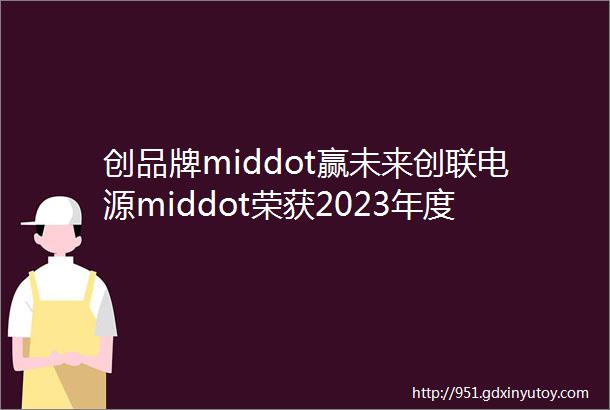 创品牌middot赢未来创联电源middot荣获2023年度

http://951.gdxinyutoy.com